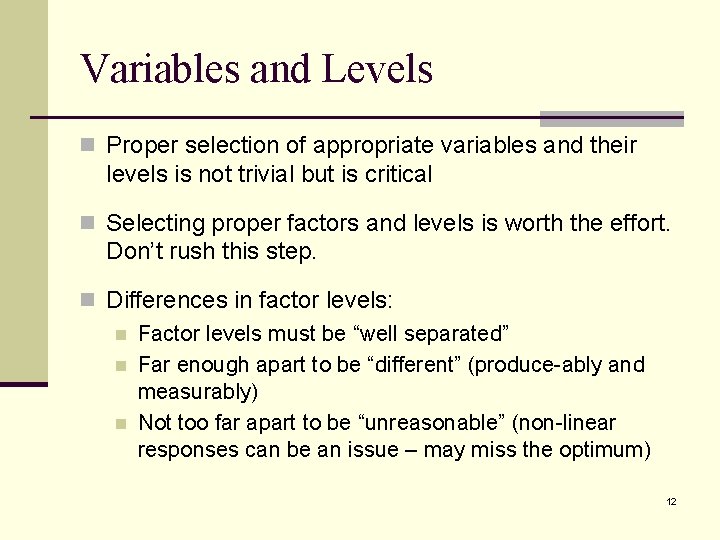 Variables and Levels

• Proper selection of appropriate variables and their levels is not trivial but is critical

• Selecting proper factors and levels is worth the effort. Don't rush this step.

• Differences in factor levels:

• Factor levels must be "well separated"

• Far enough apart to be "different" (produce-ably and measurably)

• Not too far apart to be "unreasonable" (non-linear responses can be an issue – may miss the optimum)

12